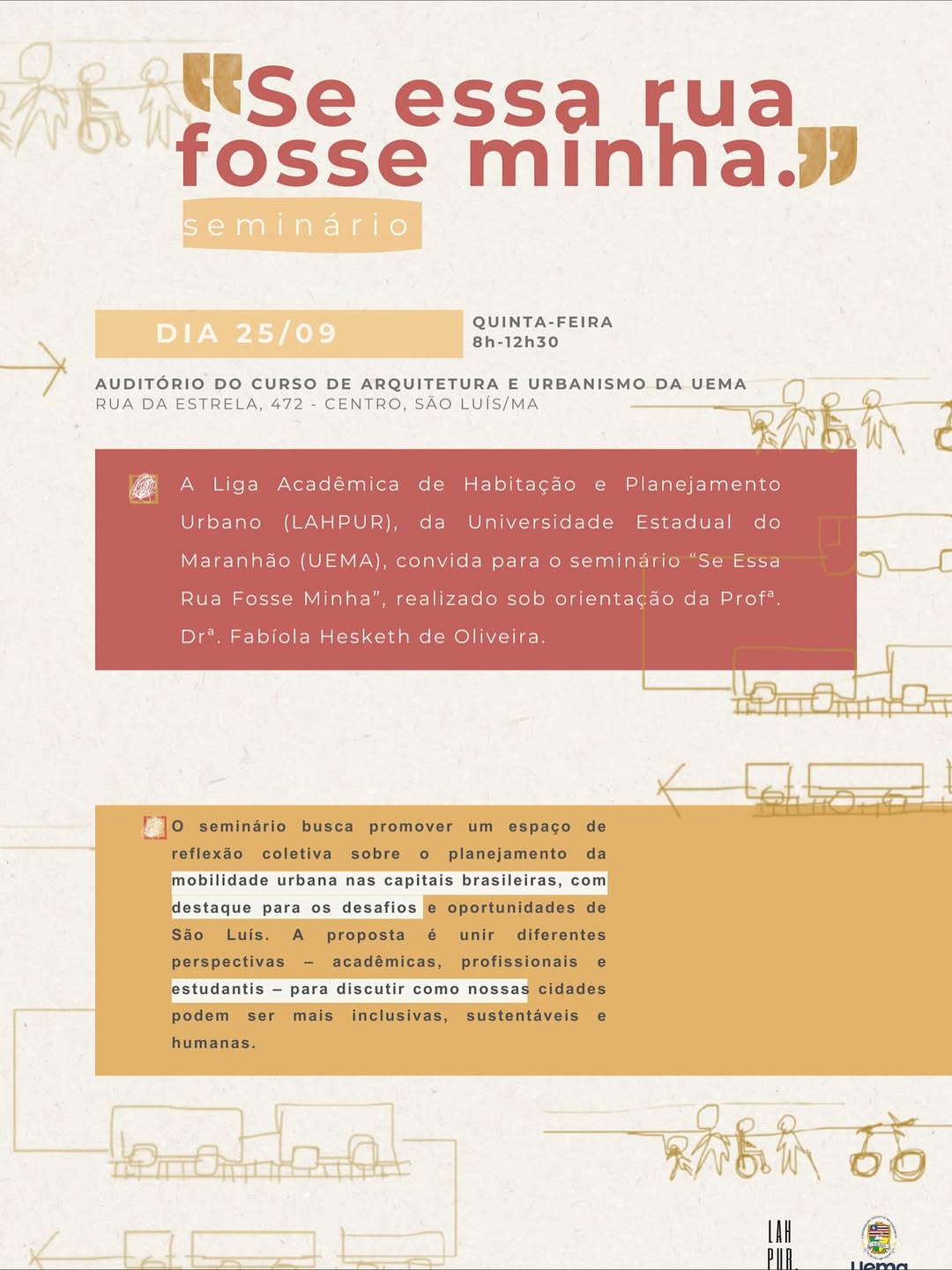 "Se essa rua fosse minha."

seminário

DIA 25/09

QUINTA-FEIRA
8h-12h30

AUDITÓRIO DO CURSO DE ARQUITETURA E URBANISMO DA UEMA
RUA DA ESTRELA, 472 - CENTRO, SÃO LUÍS/MA

A Liga Acadêmica de Habitação e Planejamento Urbano (LAHPUR), da Universidade Estadual do Maranhão (UEMA), convida para o seminário "Se Essa Rua Fosse Minha", realizado sob orientação da Profª. Drª. Fabíola Hesketh de Oliveira.

O seminário busca promover um espaço de reflexão coletiva sobre o planejamento da mobilidade urbana nas capitais brasileiras, com destaque para os desafios e oportunidades de São Luís. A proposta é unir diferentes perspectivas – acadêmicas, profissionais e estudantis – para discutir como nossas cidades podem ser mais inclusivas, sustentáveis e humanas.

LAH
PUR.

uema